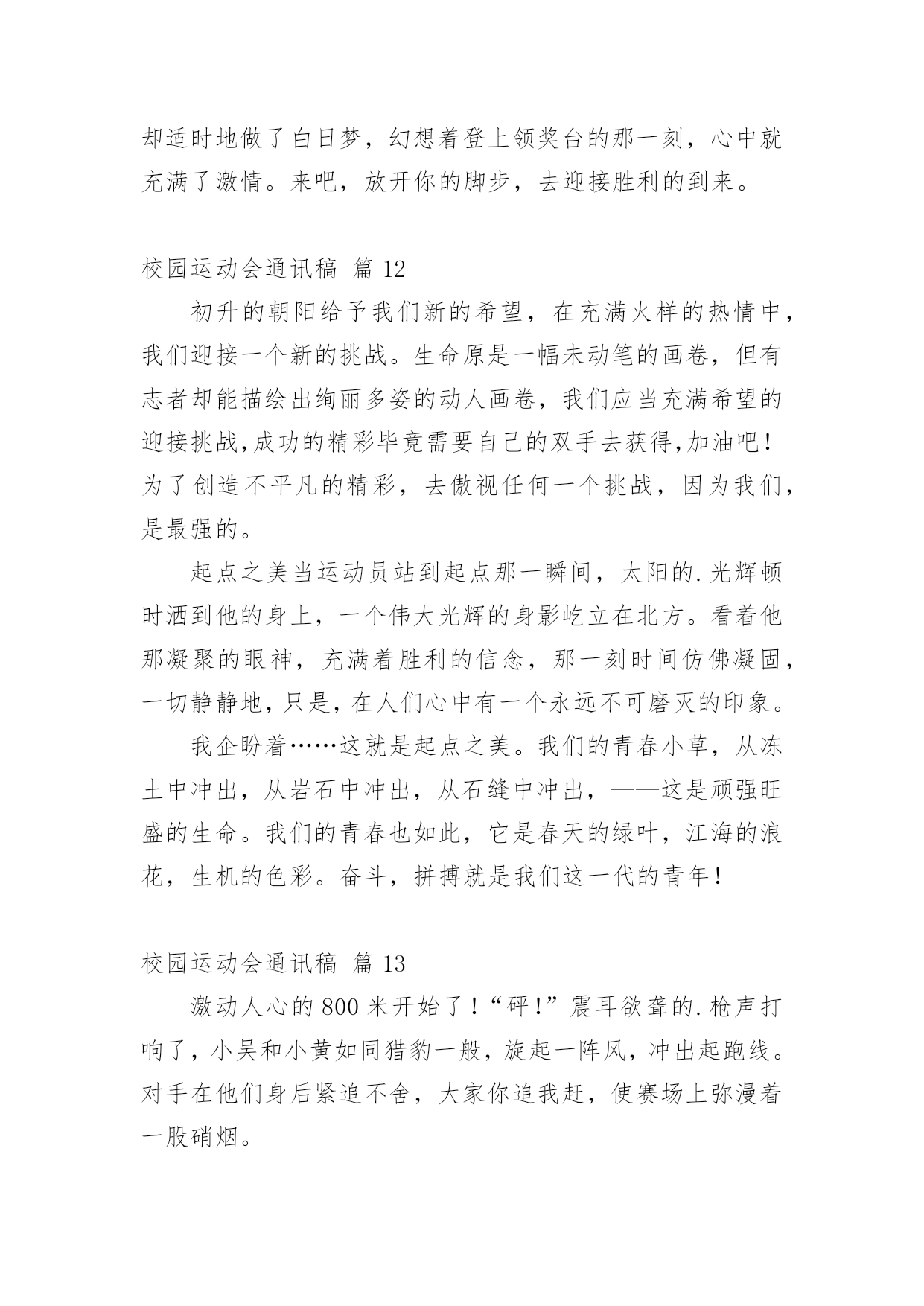 却适时地做了白日梦，幻想着登上领奖台的那一刻，心中就充满了激情。来吧，放开你的脚步，去迎接胜利的到来。

校园运动会通讯稿 篇 12

初升的朝阳给予我们新的希望，在充满火样的热情中，我们迎接一个新的挑战。生命原是一幅未动笔的画卷，但有志者却能描绘出绚丽多姿的动人画卷，我们应当充满希望的迎接挑战,成功的精彩毕竟需要自己的双手去获得,加油吧！为了创造不平凡的精彩，去傲视任何一个挑战，因为我们，是最强的。

起点之美当运动员站到起点那一瞬间，太阳的.光辉顿时洒到他的身上，一个伟大光辉的身影屹立在北方。看着他那凝聚的眼神，充满着胜利的信念，那一刻时间仿佛凝固，一切静静地，只是，在人们心中有一个永远不可磨灭的印象。

我企盼着……这就是起点之美。我们的青春小草，从冻土中冲出，从岩石中冲出，从石缝中冲出，——这是顽强旺盛的生命。我们的青春也如此，它是春天的绿叶，江海的浪花，生机的色彩。奋斗，拼搏就是我们这一代的青年！

校园运动会通讯稿 篇 13

激动人心的 800 米开始了！“砰！”震耳欲聋的.枪声打响了，小吴和小黄如同猎豹一般，旋起一阵风，冲出起跑线。对手在他们身后紧追不舍，大家你追我赶，使赛场上弥漫着一股硝烟。